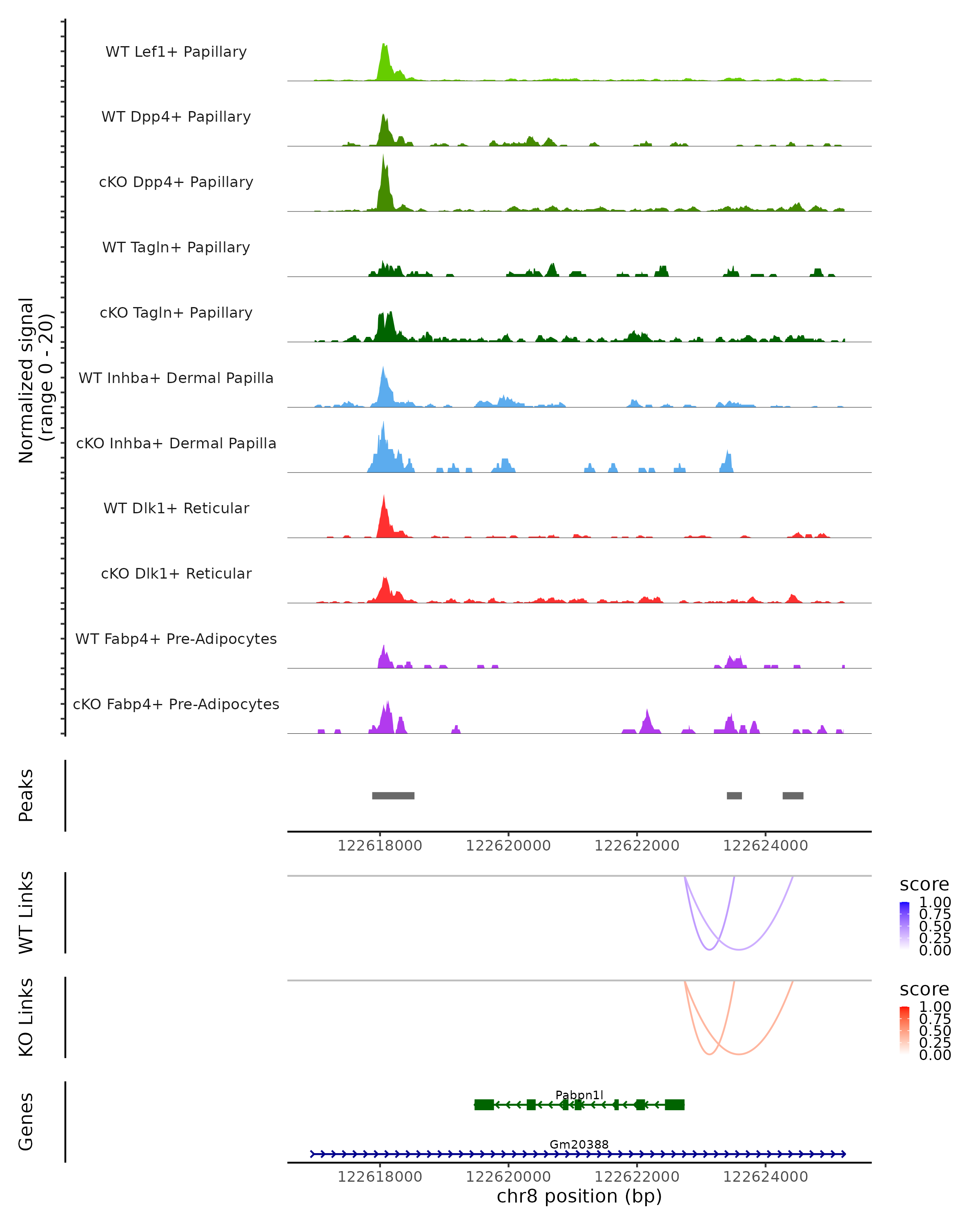 Normalized signal
(range 0 - 20)

WT Lef1+ Papillary

WT Dpp4+ Papillary

cKO Dpp4+ Papillary

WT Tagln+ Papillary

cKO Tagln+ Papillary

WT Inhba+ Dermal Papilla

cKO Inhba+ Dermal Papilla

WT Dlk1+ Reticular

cKO Dlk1+ Reticular

WT Fabp4+ Pre-Adipocytes

cKO Fabp4+ Pre-Adipocytes

Peaks

122618000 122620000 122622000 122624000

WT Links

score
1.00
0.75
0.50
0.25
0.00

KO Links

score
1.00
0.75
0.50
0.25
0.00

Genes

Pabpn1l

Gm20388

122618000 122620000 122622000 122624000

chr8 position (bp)